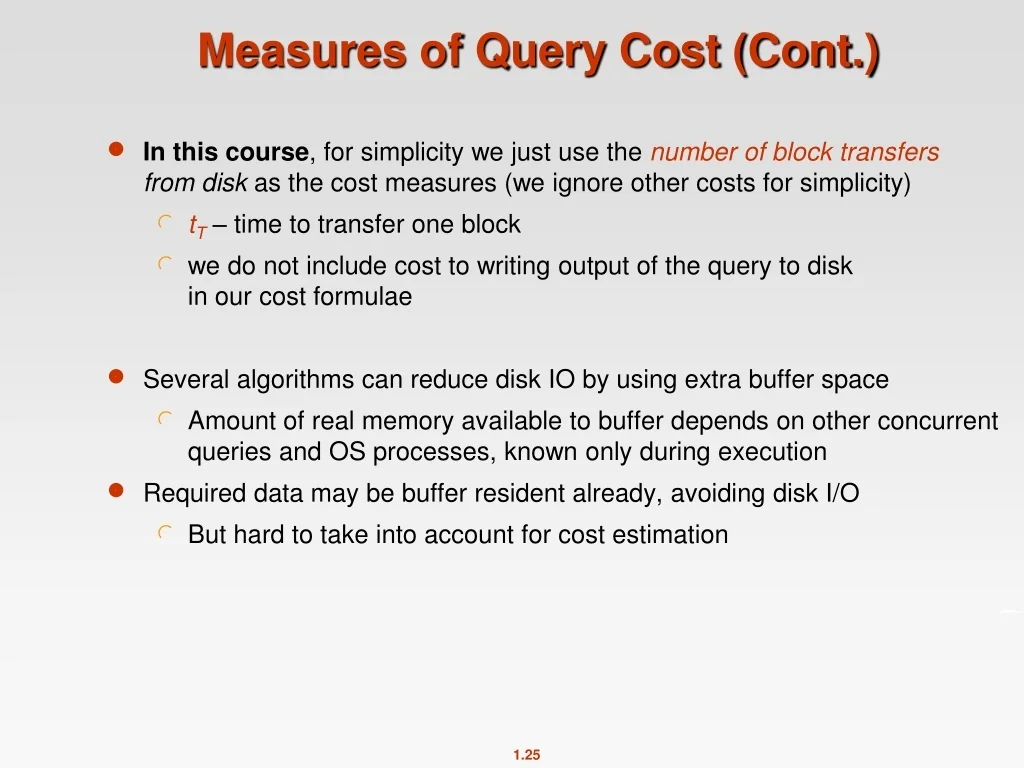 Measures of Query Cost (Cont.)

In this course, for simplicity we just use the number of block transfers from disk as the cost measures (we ignore other costs for simplicity)

$t_T$ – time to transfer one block

we do not include cost to writing output of the query to disk in our cost formulae

Several algorithms can reduce disk IO by using extra buffer space

Amount of real memory available to buffer depends on other concurrent queries and OS processes, known only during execution

Required data may be buffer resident already, avoiding disk I/O

But hard to take into account for cost estimation

1.25